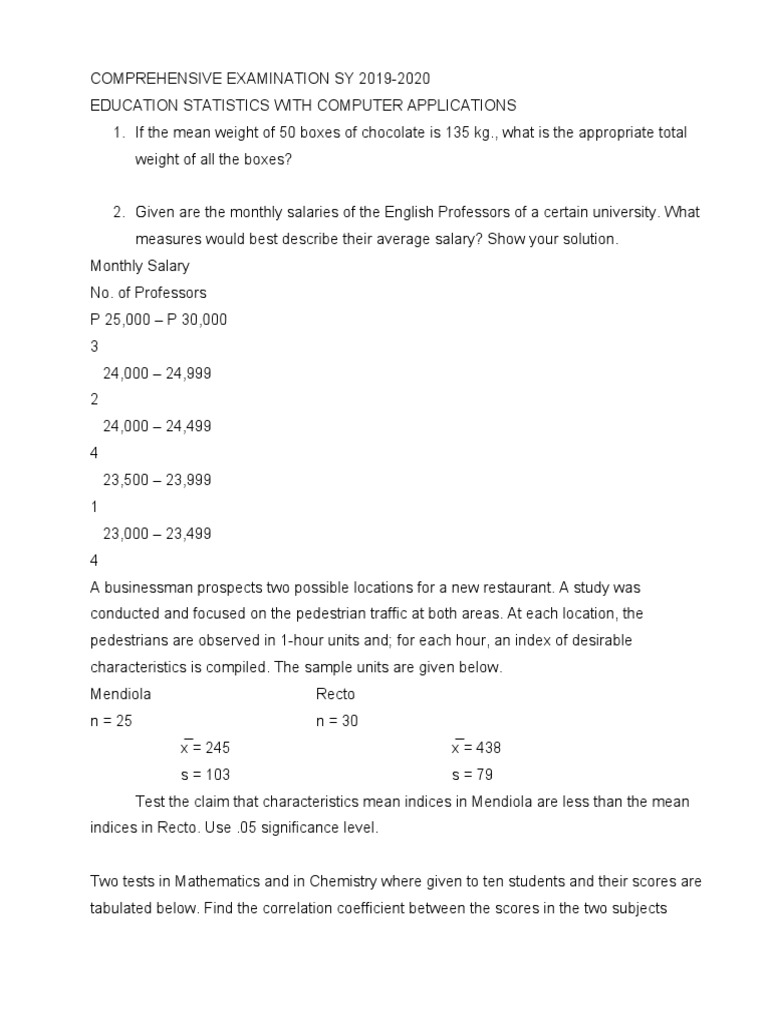 COMPREHENSIVE EXAMINATION SY 2019-2020
EDUCATION STATISTICS WITH COMPUTER APPLICATIONS

1. If the mean weight of 50 boxes of chocolate is 135 kg., what is the appropriate total weight of all the boxes?

2. Given are the monthly salaries of the English Professors of a certain university. What measures would best describe their average salary? Show your solution.

Monthly Salary
No. of Professors
P 25,000 – P 30,000
3
24,000 – 24,999
2
24,000 – 24,499
4
23,500 – 23,999
1
23,000 – 23,499
4

A businessman prospects two possible locations for a new restaurant. A study was conducted and focused on the pedestrian traffic at both areas. At each location, the pedestrians are observed in 1-hour units and; for each hour, an index of desirable characteristics is compiled. The sample units are given below.

Mendiola
n = 25
$\bar{x}$ = 245
s = 103

Recto
n = 30
$\bar{x}$ = 438
s = 79

Test the claim that characteristics mean indices in Mendiola are less than the mean indices in Recto. Use .05 significance level.

Two tests in Mathematics and in Chemistry where given to ten students and their scores are tabulated below. Find the correlation coefficient between the scores in the two subjects